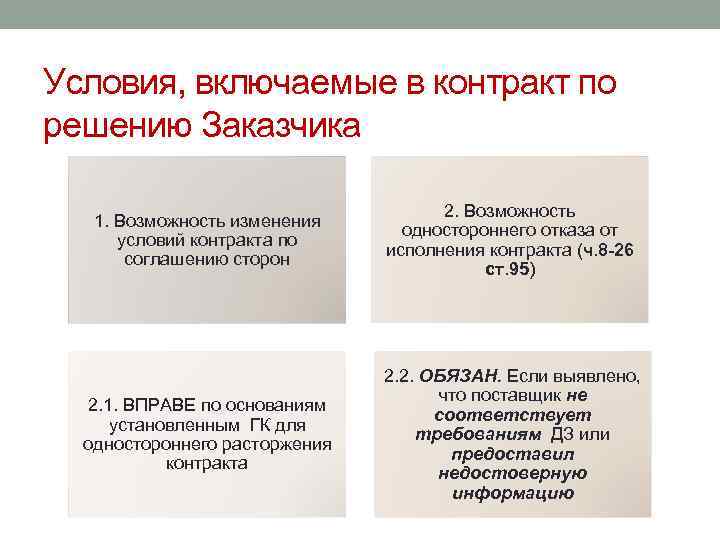 Условия, включаемые в контракт по решению Заказчика

1. Возможность изменения условий контракта по соглашению сторон

2. Возможность одностороннего отказа от исполнения контракта (ч.8-26 ст.95)

2.1. ВПРАВЕ по основаниям установленным ГК для одностороннего расторжения контракта

2.2. ОБЯЗАН. Если выявлено, что поставщик не соответствует требованиям ДЗ или предоставил недостоверную информацию